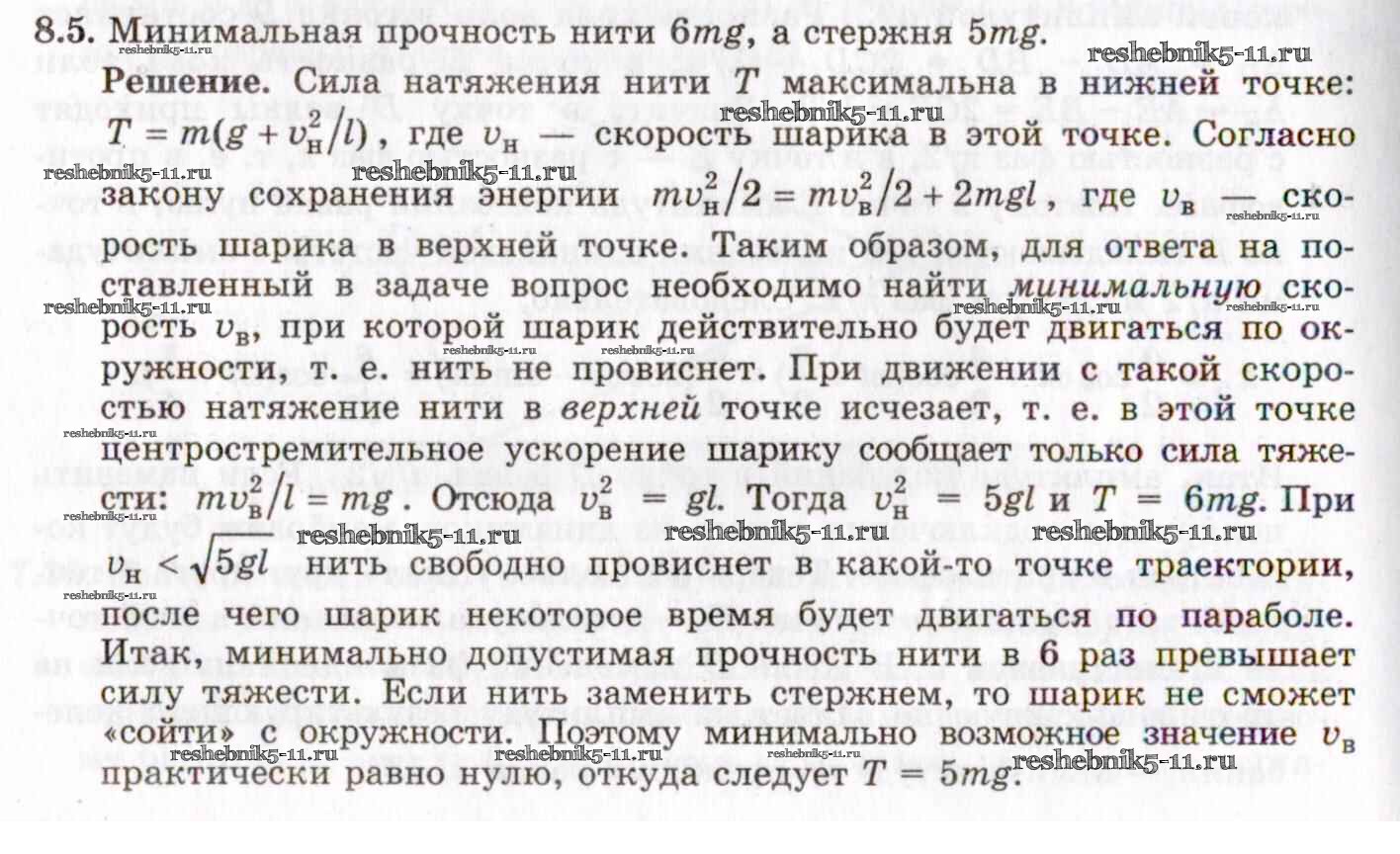 8.5. Минимальная прочность нити $6mg$, а стержня $5mg$.

Решение. Сила натяжения нити $T$ максимальна в нижней точке: $T = m(g + v_н^2/l)$, где $v_н$ — скорость шарика в этой точке. Согласно закону сохранения энергии $mv_н^2/2 = mv_в^2/2 + 2mgl$, где $v_в$ — скорость шарика в верхней точке. Таким образом, для ответа на поставленный в задаче вопрос необходимо найти минимальную скорость $v_в$, при которой шарик действительно будет двигаться по окружности, т. е. нить не провиснет. При движении с такой скоростью натяжение нити в верхней точке исчезает, т. е. в этой точке центростремительное ускорение шарику сообщает только сила тяжести: $mv_в^2/l = mg$. Отсюда $v_в^2 = gl$. Тогда $v_н^2 = 5gl$ и $T = 6mg$. При $v_н < \sqrt{5gl}$ нить свободно провиснет в какой-то точке траектории, после чего шарик некоторое время будет двигаться по параболе. Итак, минимально допустимая прочность нити в 6 раз превышает силу тяжести. Если нить заменить стержнем, то шарик не сможет «сойти» с окружности. Поэтому минимально возможное значение $v_в$ практически равно нулю, откуда следует $T = 5mg$.

reshebnik5-11.ru